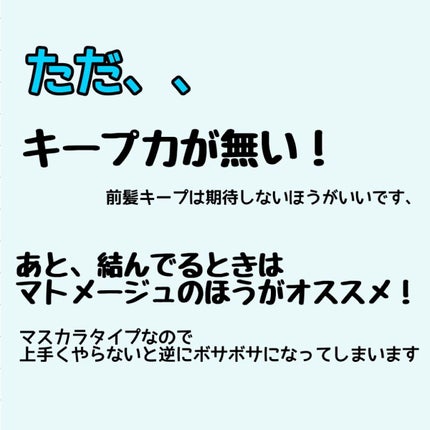 ただ、、

キープ力が無い！

前髪キープは期待しないほうがいいです、

あと、結んでるときは
マトメージュのほうがオススメ！

マスカラタイプなので
上手くやらないと逆にボサボサになってしまいます